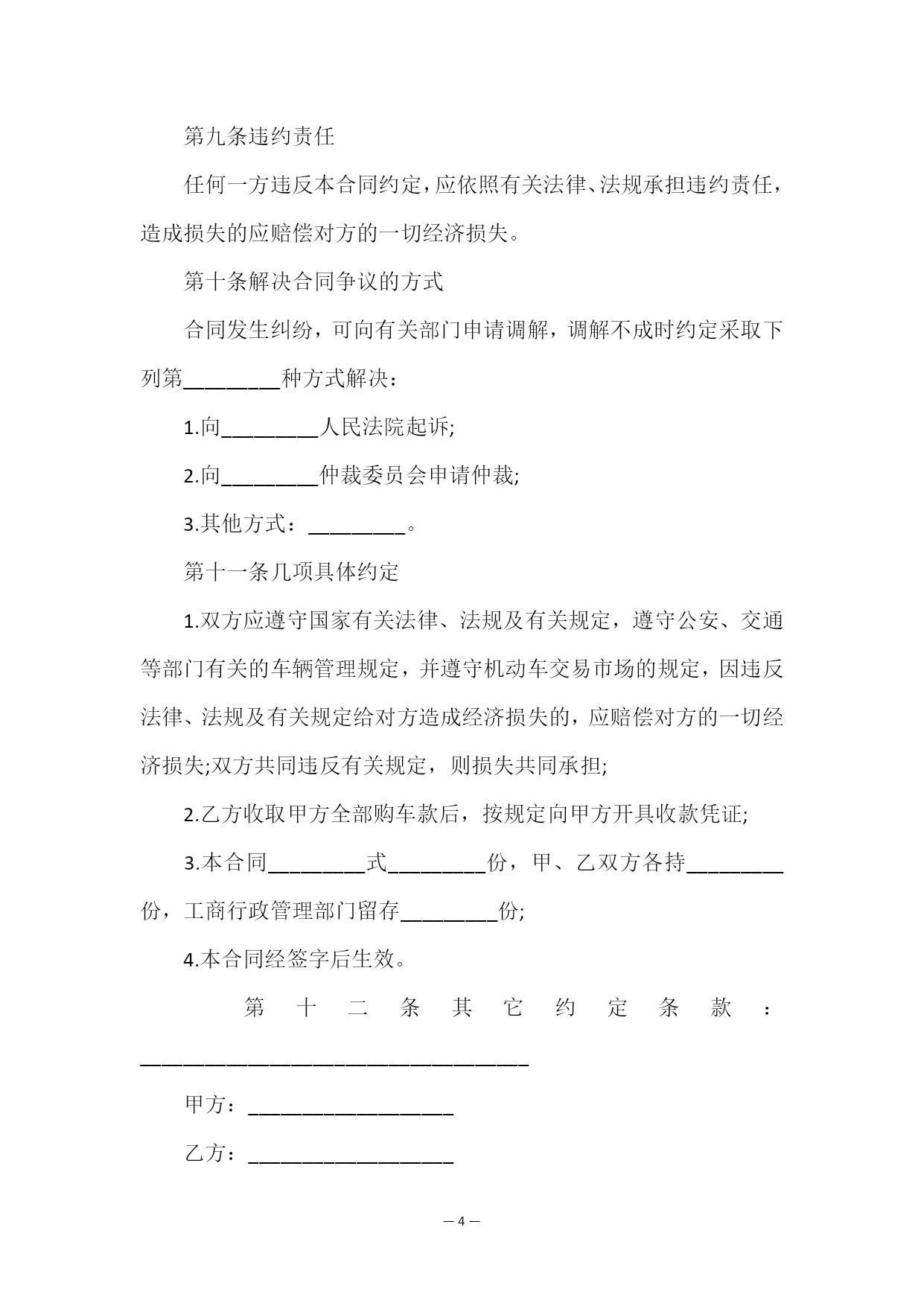 第九条违约责任

任何一方违反本合同约定，应依照有关法律、法规承担违约责任，造成损失的应赔偿对方的一切经济损失。

第十条解决合同争议的方式

合同发生纠纷，可向有关部门申请调解，调解不成时约定采取下列第_________种方式解决：

1.向_________人民法院起诉;

2.向_________仲裁委员会申请仲裁;

3.其他方式：_________。

第十一条几项具体约定

1.双方应遵守国家有关法律、法规及有关规定，遵守公安、交通等部门有关的车辆管理规定，并遵守机动车交易市场的规定，因违反法律、法规及有关规定给对方造成经济损失的，应赔偿对方的一切经济损失;双方共同违反有关规定，则损失共同承担;

2.乙方收取甲方全部购车款后，按规定向甲方开具收款凭证;

3.本合同_________式_________份，甲、乙双方各持_________份，工商行政管理部门留存_________份;

4.本合同经签字后生效。

第十二条其它约定条款：____________________________________

甲方：___________________

乙方：___________________

— 4 —